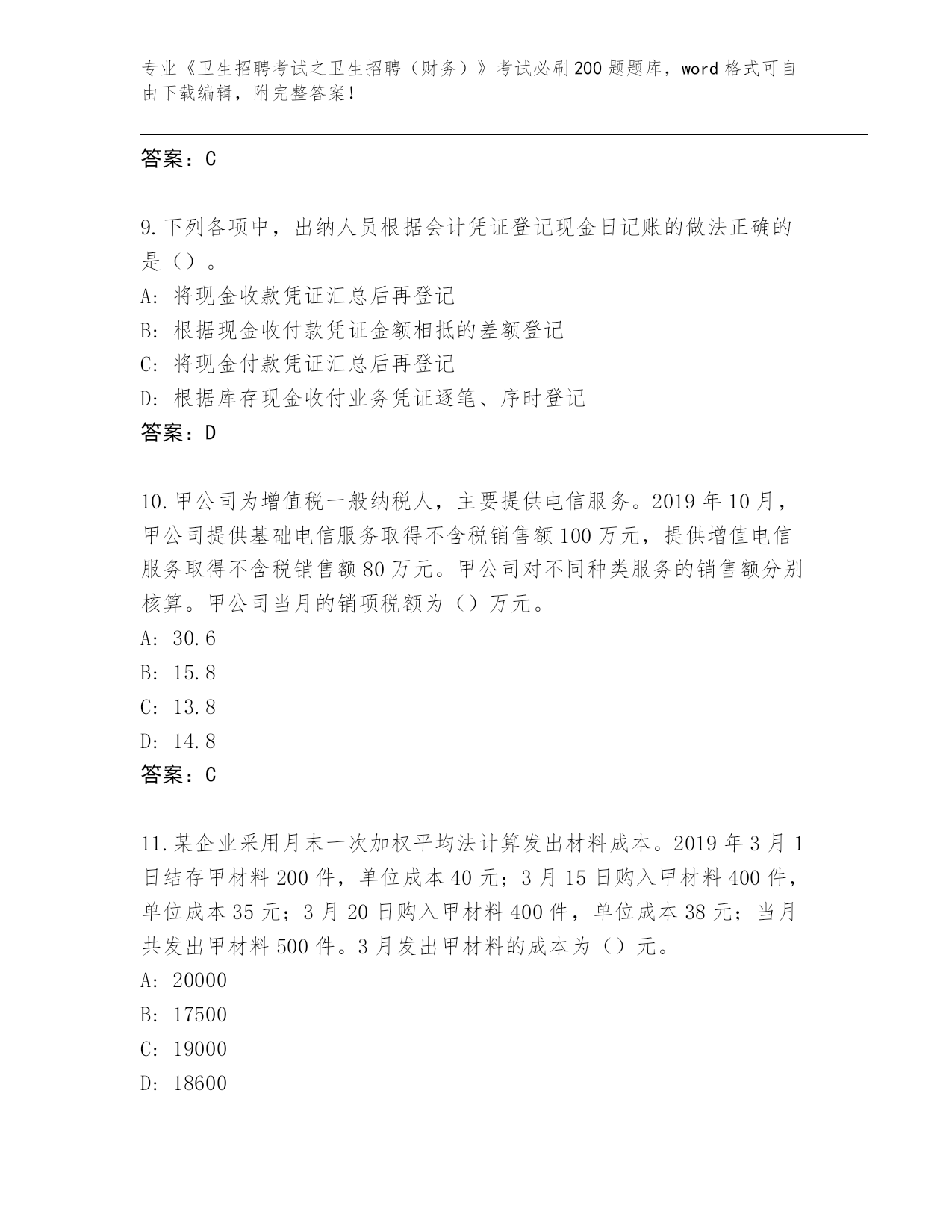 专业《卫生招聘考试之卫生招聘（财务）》考试必刷200题题库，word格式可自由下载编辑，附完整答案！

答案：C

9.下列各项中，出纳人员根据会计凭证登记现金日记账的做法正确的是（）。
A: 将现金收款凭证汇总后再登记
B: 根据现金收付款凭证金额相抵的差额登记
C: 将现金付款凭证汇总后再登记
D: 根据库存现金收付业务凭证逐笔、序时登记
答案：D

10.甲公司为增值税一般纳税人，主要提供电信服务。2019年10月，甲公司提供基础电信服务取得不含税销售额100万元，提供增值电信服务取得不含税销售额80万元。甲公司对不同种类服务的销售额分别核算。甲公司当月的销项税额为（）万元。
A: 30.6
B: 15.8
C: 13.8
D: 14.8
答案：C

11.某企业采用月末一次加权平均法计算发出材料成本。2019年3月1日结存甲材料200件，单位成本40元；3月15日购入甲材料400件，单位成本35元；3月20日购入甲材料400件，单位成本38元；当月共发出甲材料500件。3月发出甲材料的成本为（）元。
A: 20000
B: 17500
C: 19000
D: 18600